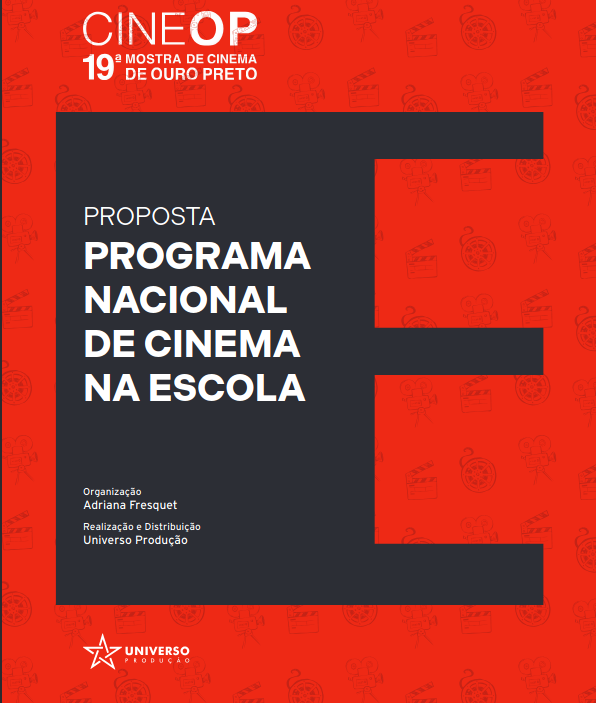 CINEOP
19ª MOSTRA DE CINEMA DE OURO PRETO

PROPOSTA
PROGRAMA NACIONAL DE CINEMA NA ESCOLA

Organização
Adriana Fresquet

Realização e Distribuição
Universo Produção

UNIVERSO
PRODUÇÃO